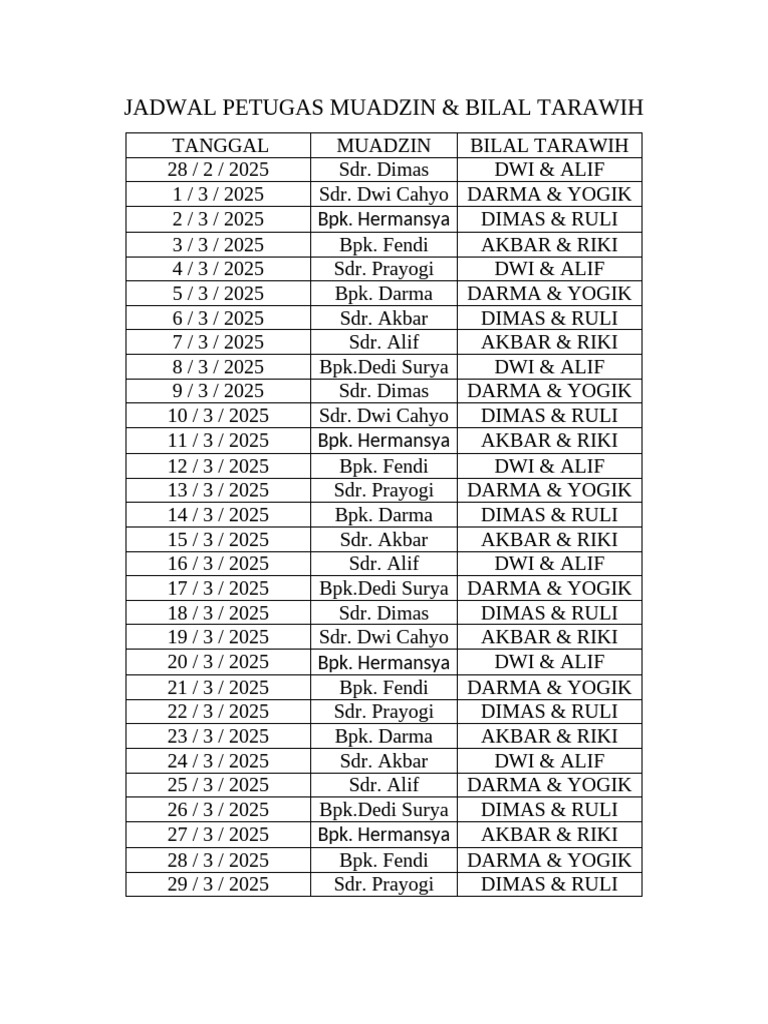 JADWAL PETUGAS MUADZIN & BILAL TARAWIH

| TANGGAL | MUADZIN | BILAL TARAWIH |
|---|---|---|
| 28 / 2 / 2025 | Sdr. Dimas | DWI & ALIF |
| 1 / 3 / 2025 | Sdr. Dwi Cahyo | DARMA & YOGIK |
| 2 / 3 / 2025 | Bpk. Hermansya | DIMAS & RULI |
| 3 / 3 / 2025 | Bpk. Fendi | AKBAR & RIKI |
| 4 / 3 / 2025 | Sdr. Prayogi | DWI & ALIF |
| 5 / 3 / 2025 | Bpk. Darma | DARMA & YOGIK |
| 6 / 3 / 2025 | Sdr. Akbar | DIMAS & RULI |
| 7 / 3 / 2025 | Sdr. Alif | AKBAR & RIKI |
| 8 / 3 / 2025 | Bpk.Dedi Surya | DWI & ALIF |
| 9 / 3 / 2025 | Sdr. Dimas | DARMA & YOGIK |
| 10 / 3 / 2025 | Sdr. Dwi Cahyo | DIMAS & RULI |
| 11 / 3 / 2025 | Bpk. Hermansya | AKBAR & RIKI |
| 12 / 3 / 2025 | Bpk. Fendi | DWI & ALIF |
| 13 / 3 / 2025 | Sdr. Prayogi | DARMA & YOGIK |
| 14 / 3 / 2025 | Bpk. Darma | DIMAS & RULI |
| 15 / 3 / 2025 | Sdr. Akbar | AKBAR & RIKI |
| 16 / 3 / 2025 | Sdr. Alif | DWI & ALIF |
| 17 / 3 / 2025 | Bpk.Dedi Surya | DARMA & YOGIK |
| 18 / 3 / 2025 | Sdr. Dimas | DIMAS & RULI |
| 19 / 3 / 2025 | Sdr. Dwi Cahyo | AKBAR & RIKI |
| 20 / 3 / 2025 | Bpk. Hermansya | DWI & ALIF |
| 21 / 3 / 2025 | Bpk. Fendi | DARMA & YOGIK |
| 22 / 3 / 2025 | Sdr. Prayogi | DIMAS & RULI |
| 23 / 3 / 2025 | Bpk. Darma | AKBAR & RIKI |
| 24 / 3 / 2025 | Sdr. Akbar | DWI & ALIF |
| 25 / 3 / 2025 | Sdr. Alif | DARMA & YOGIK |
| 26 / 3 / 2025 | Bpk.Dedi Surya | DIMAS & RULI |
| 27 / 3 / 2025 | Bpk. Hermansya | AKBAR & RIKI |
| 28 / 3 / 2025 | Bpk. Fendi | DARMA & YOGIK |
| 29 / 3 / 2025 | Sdr. Prayogi | DIMAS & RULI |